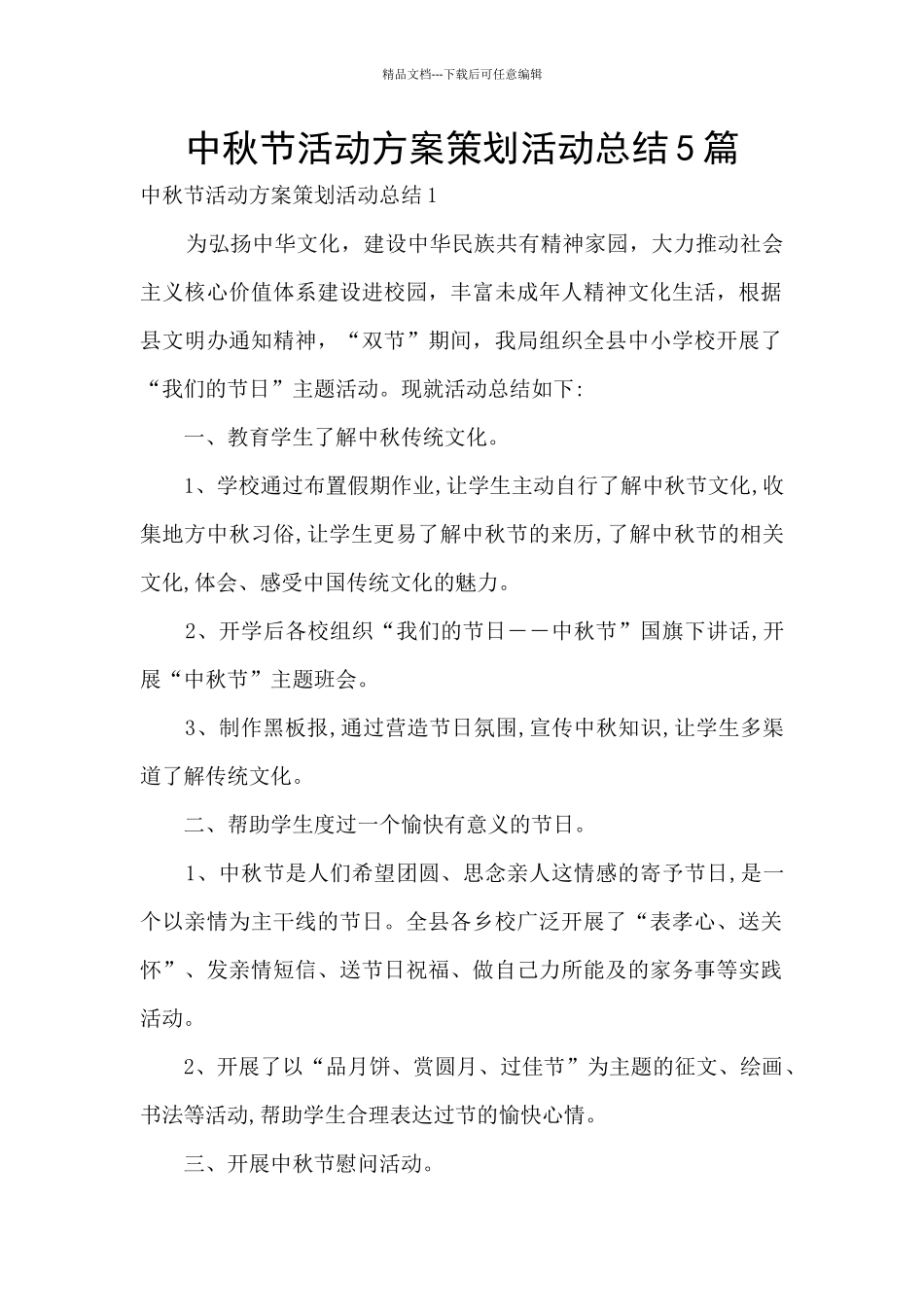 精品文档---下载后可任意编辑

中秋节活动方案策划活动总结5篇

中秋节活动方案策划活动总结1

为弘扬中华文化，建设中华民族共有精神家园，大力推动社会主义核心价值体系建设进校园，丰富未成年人精神文化生活，根据县文明办通知精神，“双节”期间，我局组织全县中小学校开展了“我们的节日”主题活动。现就活动总结如下:

一、教育学生了解中秋传统文化。

1、学校通过布置假期作业,让学生主动自行了解中秋节文化,收集地方中秋习俗,让学生更易了解中秋节的来历,了解中秋节的相关文化,体会、感受中国传统文化的魅力。

2、开学后各校组织“我们的节日——中秋节”国旗下讲话,开展“中秋节”主题班会。

3、制作黑板报,通过营造节日氛围,宣传中秋知识,让学生多渠道了解传统文化。

二、帮助学生度过一个愉快有意义的节日。

1、中秋节是人们希望团圆、思念亲人这情感的寄予节日,是一个以亲情为主干线的节日。全县各乡校广泛开展了“表孝心、送关怀”、发亲情短信、送节日祝福、做自己力所能及的家务事等实践活动。

2、开展了以“品月饼、赏圆月、过佳节”为主题的征文、绘画、书法等活动,帮助学生合理表达过节的愉快心情。

三、开展中秋节慰问活动。